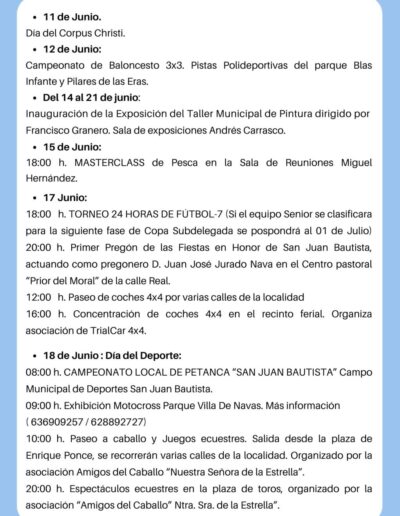 • 11 de Junio.
Día del Corpus Christi.

• 12 de Junio:
Campeonato de Baloncesto 3x3. Pistas Polideportivas del parque Blas Infante y Pilares de las Eras.

• Del 14 al 21 de junio:
Inauguración de la Exposición del Taller Municipal de Pintura dirigido por Francisco Granero. Sala de exposiciones Andrés Carrasco.

• 15 de Junio:
18:00 h. MASTERCLASS de Pesca en la Sala de Reuniones Miguel Hernández.

• 17 Junio:
18:00 h. TORNEO 24 HORAS DE FÚTBOL-7 (Si el equipo Senior se clasificara para la siguiente fase de Copa Subdelegada se pospondrá al 01 de Julio)
20:00 h. Primer Pregón de las Fiestas en Honor de San Juan Bautista, actuando como pregonero D. Juan José Jurado Nava en el Centro pastoral "Prior del Moral" de la calle Real.
12:00 h. Paseo de coches 4x4 por varias calles de la localidad
16:00 h. Concentración de coches 4x4 en el recinto ferial. Organiza asociación de TrialCar 4x4.

• 18 de Junio : Día del Deporte:
08:00 h. CAMPEONATO LOCAL DE PETANCA "SAN JUAN BAUTISTA" Campo Municipal de Deportes San Juan Bautista.
09:00 h. Exhibición Motocross Parque Villa De Navas. Más información ( 636909257 / 628892727)
10:00 h. Paseo a caballo y Juegos ecuestres. Salida desde la plaza de Enrique Ponce, se recorrerán varias calles de la localidad. Organizado por la asociación Amigos del Caballo "Nuestra Señora de la Estrella".
20:00 h. Espectáculos ecuestres en la plaza de toros, organizado por la asociación "Amigos del Caballo" Ntra. Sra. de la Estrella".